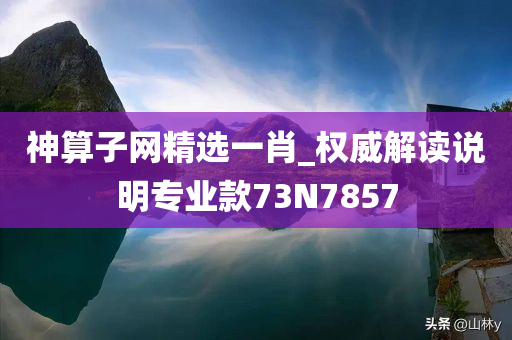 神算子网精选一肖_权威解读说明专业款73N7857

头条 @山林y